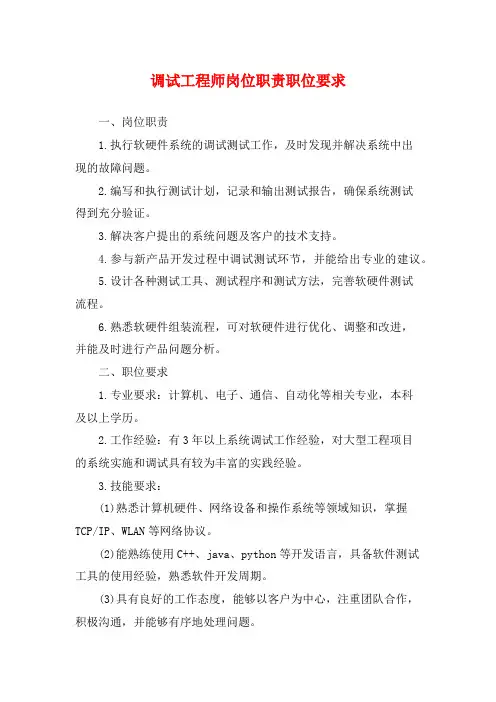 调试工程师岗位职责职位要求

一、岗位职责

1.执行软硬件系统的调试测试工作，及时发现并解决系统中出现的故障问题。

2.编写和执行测试计划，记录和输出测试报告，确保系统测试得到充分验证。

3.解决客户提出的系统问题及客户的技术支持。

4.参与新产品开发过程中调试测试环节，并能给出专业的建议。

5.设计各种测试工具、测试程序和测试方法，完善软硬件测试流程。

6.熟悉软硬件组装流程，可对软硬件进行优化、调整和改进，并能及时进行产品问题分析。

二、职位要求

1.专业要求：计算机、电子、通信、自动化等相关专业，本科及以上学历。

2.工作经验：有3年以上系统调试工作经验，对大型工程项目的系统实施和调试具有较为丰富的实践经验。

3.技能要求：

(1)熟悉计算机硬件、网络设备和操作系统等领域知识，掌握TCP/IP、WLAN等网络协议。

(2)能熟练使用C++、java、python等开发语言，具备软件测试工具的使用经验，熟悉软件开发周期。

(3)具有良好的工作态度，能够以客户为中心，注重团队合作，积极沟通，并能够有序地处理问题。